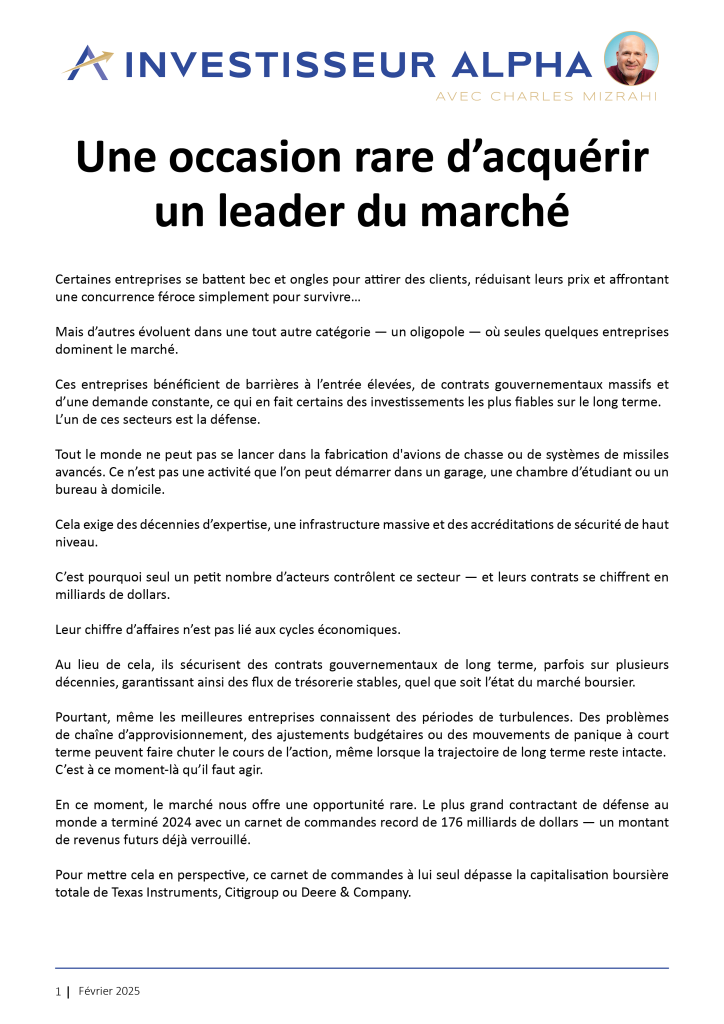 INVESTISSEUR ALPHA
AVEC CHARLES MIZRAHI

Une occasion rare d’acquérir un leader du marché

Certaines entreprises se battent bec et ongles pour attirer des clients, réduisant leurs prix et affrontant une concurrence féroce simplement pour survivre…

Mais d’autres évoluent dans une tout autre catégorie — un oligopole — où seules quelques entreprises dominent le marché.

Ces entreprises bénéficient de barrières à l’entrée élevées, de contrats gouvernementaux massifs et d’une demande constante, ce qui en fait certains des investissements les plus fiables sur le long terme. L’un de ces secteurs est la défense.

Tout le monde ne peut pas se lancer dans la fabrication d'avions de chasse ou de systèmes de missiles avancés. Ce n’est pas une activité que l’on peut démarrer dans un garage, une chambre d’étudiant ou un bureau à domicile.

Cela exige des décennies d’expertise, une infrastructure massive et des accréditations de sécurité de haut niveau.

C’est pourquoi seul un petit nombre d’acteurs contrôlent ce secteur — et leurs contrats se chiffrent en milliards de dollars.

Leur chiffre d’affaires n’est pas lié aux cycles économiques.

Au lieu de cela, ils sécurisent des contrats gouvernementaux de long terme, parfois sur plusieurs décennies, garantissant ainsi des flux de trésorerie stables, quel que soit l’état du marché boursier.

Pourtant, même les meilleures entreprises connaissent des périodes de turbulences. Des problèmes de chaîne d’approvisionnement, des ajustements budgétaires ou des mouvements de panique à court terme peuvent faire chuter le cours de l’action, même lorsque la trajectoire de long terme reste intacte. C’est à ce moment-là qu’il faut agir.

En ce moment, le marché nous offre une opportunité rare. Le plus grand contractant de défense au monde a terminé 2024 avec un carnet de commandes record de 176 milliards de dollars — un montant de revenus futurs déjà verrouillé.

Pour mettre cela en perspective, ce carnet de commandes à lui seul dépasse la capitalisation boursière totale de Texas Instruments, Citigroup ou Deere & Company.

1 | Février 2025